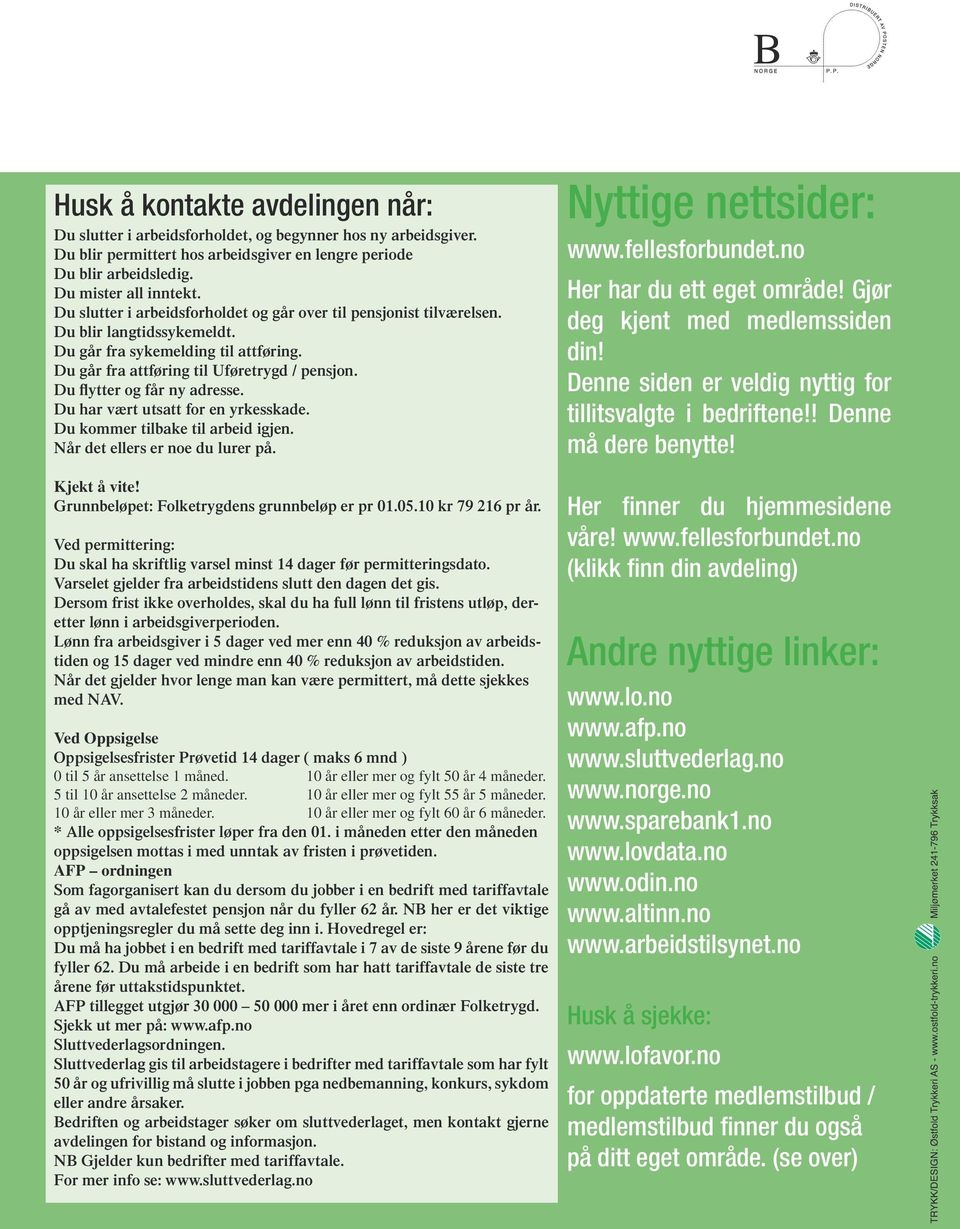 B
NORGE
P.P.
DISTRIBUERT AV POSTEN NORGE

Husk å kontakte avdelingen når:

Du slutter i arbeidsforholdet, og begynner hos ny arbeidsgiver.
Du blir permittert hos arbeidsgiver en lengre periode
Du blir arbeidsledig.
Du mister all inntekt.
Du slutter i arbeidsforholdet og går over til pensjonist tilværelsen.
Du blir langtidssykemeldt.
Du går fra sykemelding til attføring.
Du går fra attføring til Uføretrygd / pensjon.
Du flytter og får ny adresse.
Du har vært utsatt for en yrkesskade.
Du kommer tilbake til arbeid igjen.
Når det ellers er noe du lurer på.

Kjekt å vite!
Grunnbeløpet: Folketrygdens grunnbeløp er pr 01.05.10 kr 79 216 pr år.

Ved permittering:
Du skal ha skriftlig varsel minst 14 dager før permitteringsdato.
Varselet gjelder fra arbeidstidens slutt den dagen det gis.
Dersom frist ikke overholdes, skal du ha full lønn til fristens utløp, deretter lønn i arbeidsgiverperioden.
Lønn fra arbeidsgiver i 5 dager ved mer enn 40 % reduksjon av arbeidstiden og 15 dager ved mindre enn 40 % reduksjon av arbeidstiden.
Når det gjelder hvor lenge man kan være permittert, må dette sjekkes med NAV.

Ved Oppsigelse
Oppsigelsesfrister Prøvetid 14 dager ( maks 6 mnd )
0 til 5 år ansettelse 1 måned.
5 til 10 år ansettelse 2 måneder.
10 år eller mer 3 måneder.
10 år eller mer og fylt 50 år 4 måneder.
10 år eller mer og fylt 55 år 5 måneder.
10 år eller mer og fylt 60 år 6 måneder.
* Alle oppsigelsesfrister løper fra den 01. i måneden etter den måneden oppsigelsen mottas i med unntak av fristen i prøvetiden.
AFP – ordningen
Som fagorganisert kan du dersom du jobber i en bedrift med tariffavtale gå av med avtalefestet pensjon når du fyller 62 år. NB her er det viktige opptjeningsregler du må sette deg inn i. Hovedregel er:
Du må ha jobbet i en bedrift med tariffavtale i 7 av de siste 9 årene før du fyller 62. Du må arbeide i en bedrift som har hatt tariffavtale de siste tre årene før uttakstidspunktet.
AFP tillegget utgjør 30 000 – 50 000 mer i året enn ordinær Folketrygd.
Sjekk ut mer på: www.afp.no
Sluttvederlagsordningen.
Sluttvederlag gis til arbeidstagere i bedrifter med tariffavtale som har fylt 50 år og ufrivillig må slutte i jobben pga nedbemanning, konkurs, sykdom eller andre årsaker.
Bedriften og arbeidstager søker om sluttvederlaget, men kontakt gjerne avdelingen for bistand og informasjon.
NB Gjelder kun bedrifter med tariffavtale.
For mer info se: www.sluttvederlag.no

Nyttige nettsider:
www.fellesforbundet.no
Her har du ett eget område! Gjør deg kjent med medlemssiden din!
Denne siden er veldig nyttig for tillitsvalgte i bedriftene!! Denne må dere benytte!

Her finner du hjemmesidene våre! www.fellesforbundet.no (klikk finn din avdeling)

Andre nyttige linker:
www.lo.no
www.afp.no
www.sluttvederlag.no
www.norge.no
www.sparebank1.no
www.lovdata.no
www.odin.no
www.altinn.no
www.arbeidstilsynet.no

Husk å sjekke:
www.lofavor.no
for oppdaterte medlemstilbud / medlemstilbud finner du også på ditt eget område. (se over)

TRYKK/DESIGN: Østfold Trykkeri AS - www.ostfold-trykkeri.no Miljømerket 241-796 Trykksak